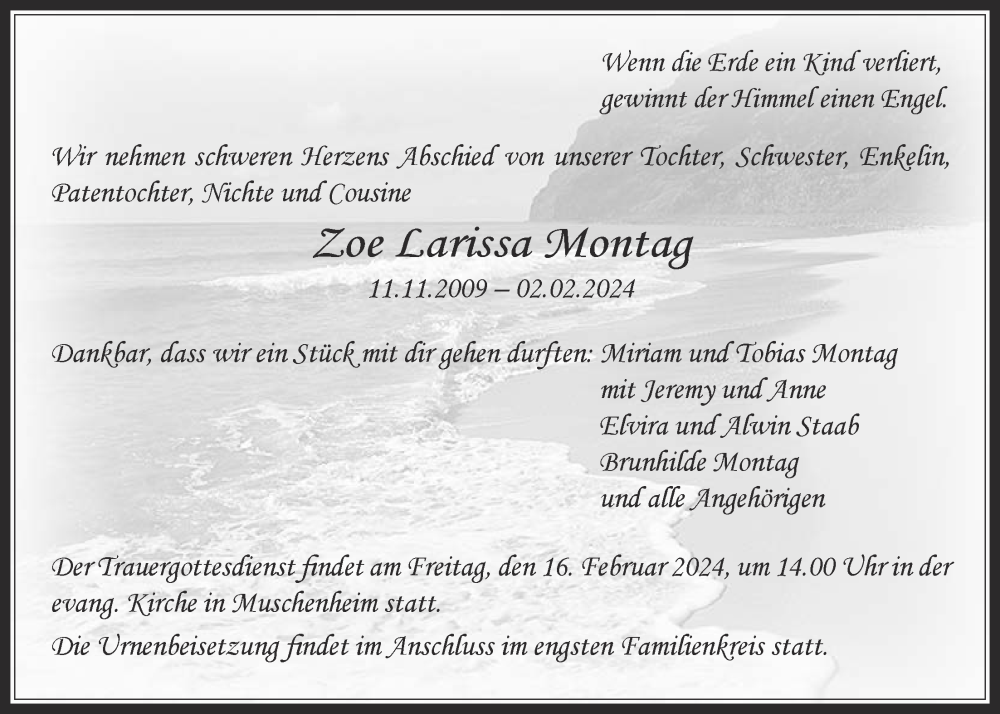 Wenn die Erde ein Kind verliert,
gewinnt der Himmel einen Engel.

Wir nehmen schweren Herzens Abschied von unserer Tochter, Schwester, Enkelin, Patentochter, Nichte und Cousine

Zoe Larissa Montag

11.11.2009 – 02.02.2024

Dankbar, dass wir ein Stück mit dir gehen durften: Miriam und Tobias Montag
mit Jeremy und Anne
Elvira und Alwin Staab
Brunhilde Montag
und alle Angehörigen

Der Trauergottesdienst findet am Freitag, den 16. Februar 2024, um 14.00 Uhr in der evang. Kirche in Muschenheim statt.

Die Urnenbeisetzung findet im Anschluss im engsten Familienkreis statt.